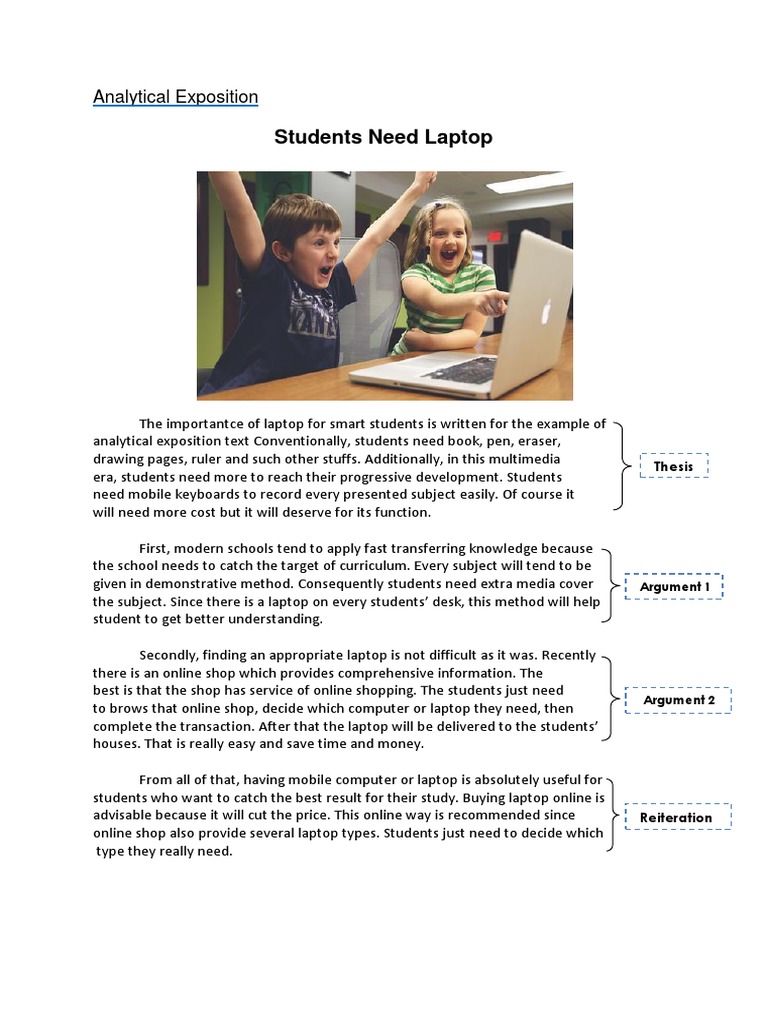 Analytical Exposition

Students Need Laptop

The importantce of laptop for smart students is written for the example of analytical exposition text Conventionally, students need book, pen, eraser, drawing pages, ruler and such other stuffs. Additionally, in this multimedia era, students need more to reach their progressive development. Students need mobile keyboards to record every presented subject easily. Of course it will need more cost but it will deserve for its function.

Thesis

First, modern schools tend to apply fast transferring knowledge because the school needs to catch the target of curriculum. Every subject will tend to be given in demonstrative method. Consequently students need extra media cover the subject. Since there is a laptop on every students' desk, this method will help student to get better understanding.

Argument 1

Secondly, finding an appropriate laptop is not difficult as it was. Recently there is an online shop which provides comprehensive information. The best is that the shop has service of online shopping. The students just need to brows that online shop, decide which computer or laptop they need, then complete the transaction. After that the laptop will be delivered to the students' houses. That is really easy and save time and money.

Argument 2

From all of that, having mobile computer or laptop is absolutely useful for students who want to catch the best result for their study. Buying laptop online is advisable because it will cut the price. This online way is recommended since online shop also provide several laptop types. Students just need to decide which type they really need.

Reiteration